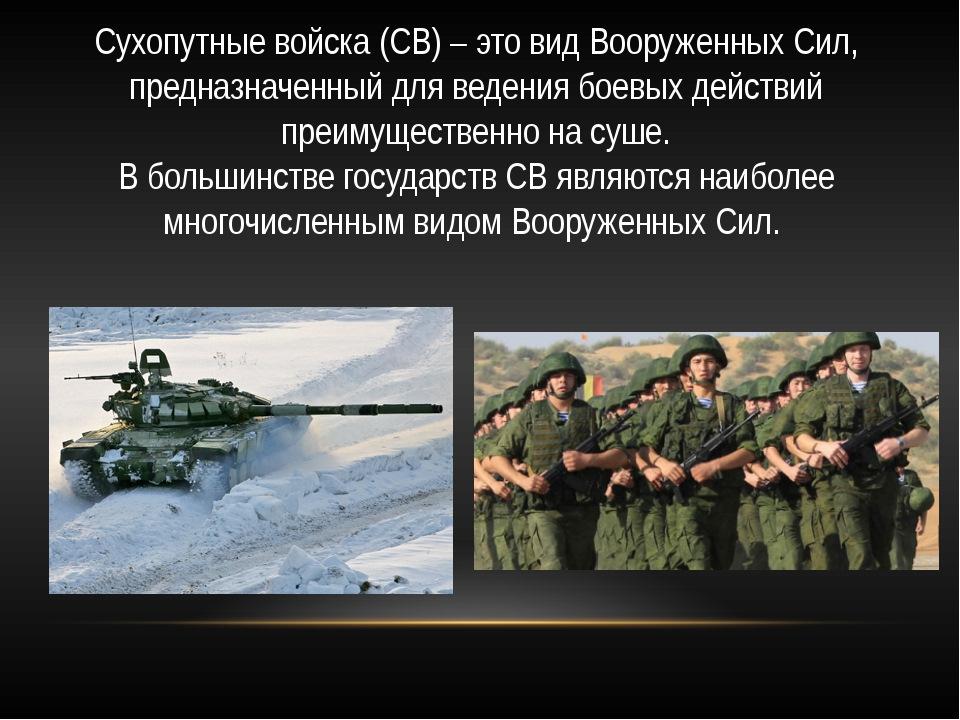 Сухопутные войска (СВ) – это вид Вооруженных Сил, предназначенный для ведения боевых действий преимущественно на суше.
В большинстве государств СВ являются наиболее многочисленным видом Вооруженных Сил.